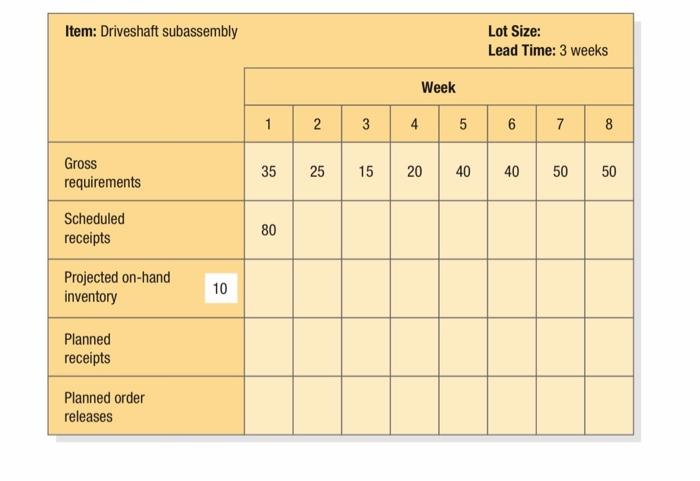 **Item:** Driveshaft subassembly

**Lot Size:**
**Lead Time:** 3 weeks

| | Week | | | | | | | |
|---|---|---|---|---|---|---|---|---|
| | 1 | 2 | 3 | 4 | 5 | 6 | 7 | 8 |
| Gross requirements | 35 | 25 | 15 | 20 | 40 | 40 | 50 | 50 |
| Scheduled receipts | 80 | | | | | | | |
| Projected on-hand inventory 10 | | | | | | | | |
| Planned receipts | | | | | | | | |
| Planned order releases | | | | | | | | |